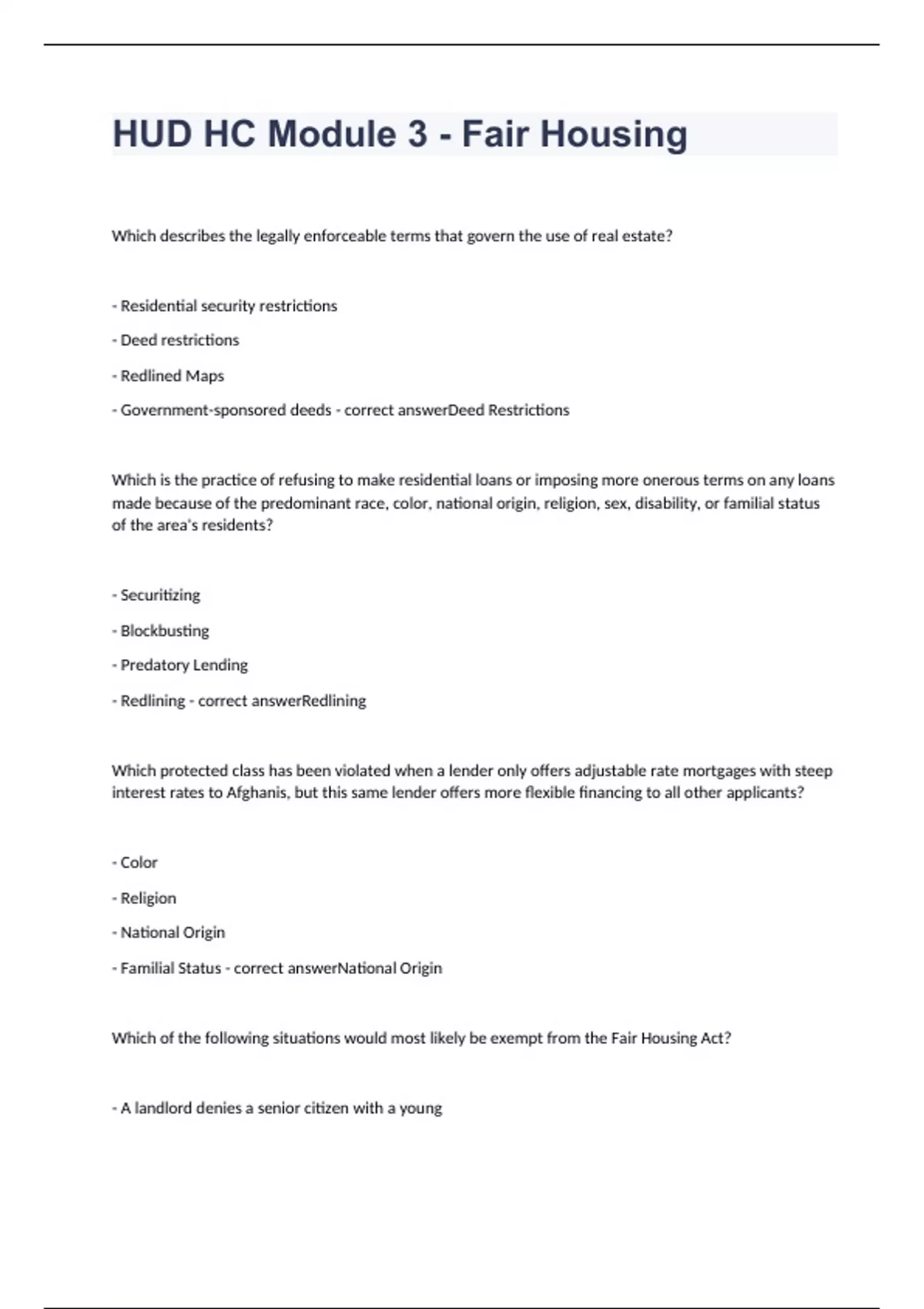 HUD HC Module 3 - Fair Housing

Which describes the legally enforceable terms that govern the use of real estate?

- Residential security restrictions

- Deed restrictions

- Redlined Maps

- Government-sponsored deeds - correct answerDeed Restrictions

Which is the practice of refusing to make residential loans or imposing more onerous terms on any loans made because of the predominant race, color, national origin, religion, sex, disability, or familial status of the area's residents?

- Securitizing

- Blockbusting

- Predatory Lending

- Redlining - correct answerRedlining

Which protected class has been violated when a lender only offers adjustable rate mortgages with steep interest rates to Afghanis, but this same lender offers more flexible financing to all other applicants?

- Color

- Religion

- National Origin

- Familial Status - correct answerNational Origin

Which of the following situations would most likely be exempt from the Fair Housing Act?

- A landlord denies a senior citizen with a young